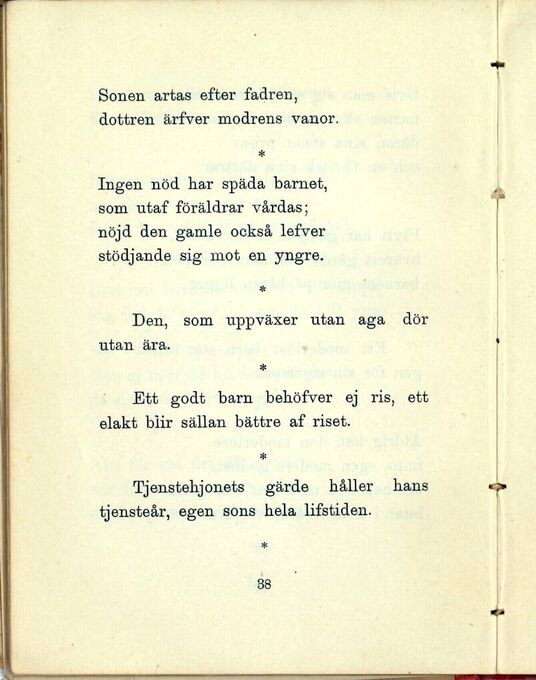 Sonen artas efter fadren,
dottren ärfver modrens vanor.

*

Ingen nöd har späda barnet,
som utaf föräldrar vårdas;
nöjd den gamle också lefver
stödjande sig mot en yngre.

*

Den, som uppväxer utan aga dör utan ära.

*

Ett godt barn behöfver ej ris, ett elakt blir sällan bättre af riset.

*

Tjenstehjonets gärde håller hans tjensteår, egen sons hela lifstiden.

*

38